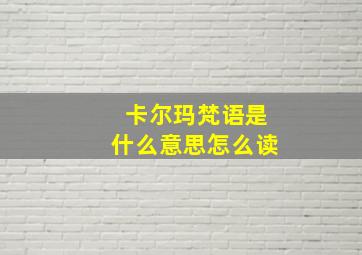 卡尔玛梵语是
什么意思怎么读